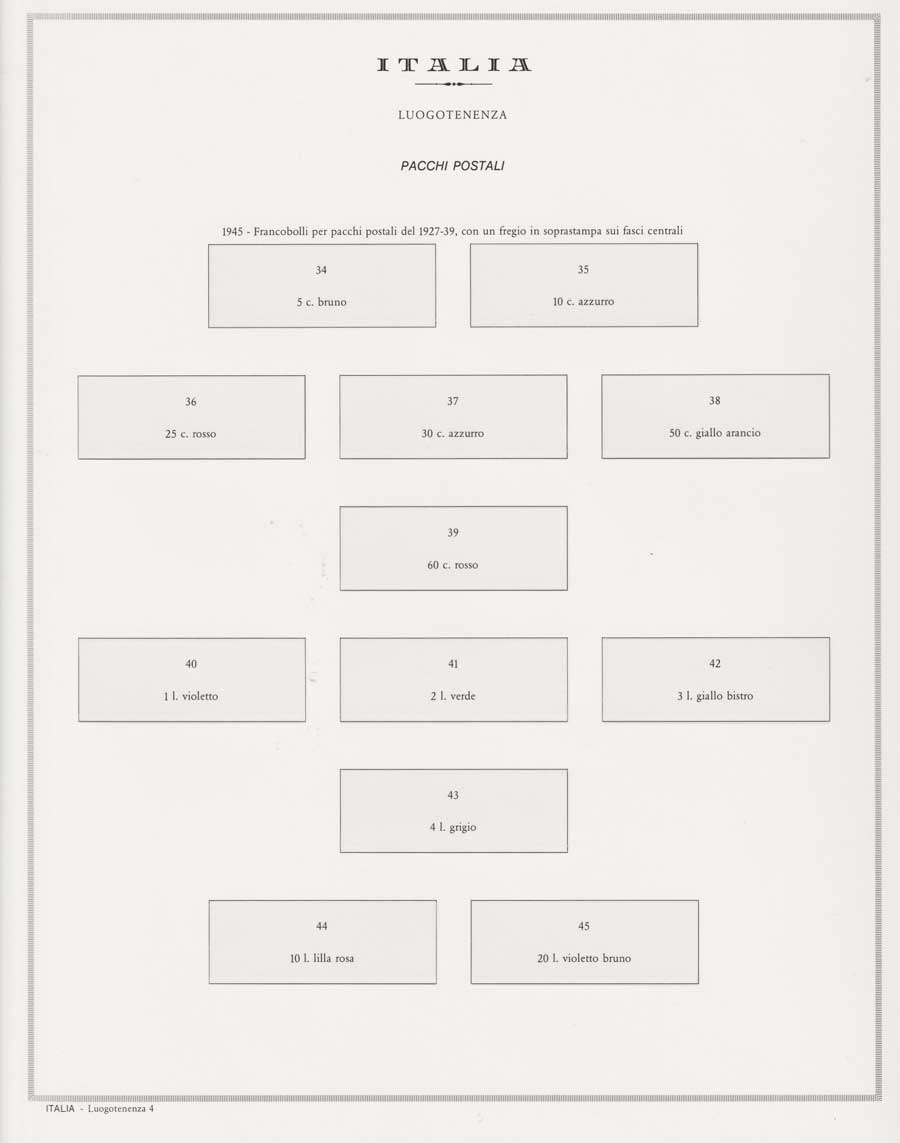 ITALIA

LUOGOTENENZA

PACCHI POSTALI

1945 - Francobolli per pacchi postali del 1927-39, con un fregio in soprastampa sui fasci centrali

34
5 c. bruno

35
10 c. azzurro

36
25 c. rosso

37
30 c. azzurro

38
50 c. giallo arancio

39
60 c. rosso

40
1 l. violetto

41
2 l. verde

42
3 l. giallo bistro

43
4 l. grigio

44
10 l. lilla rosa

45
20 l. violetto bruno

ITALIA - Luogotenenza 4